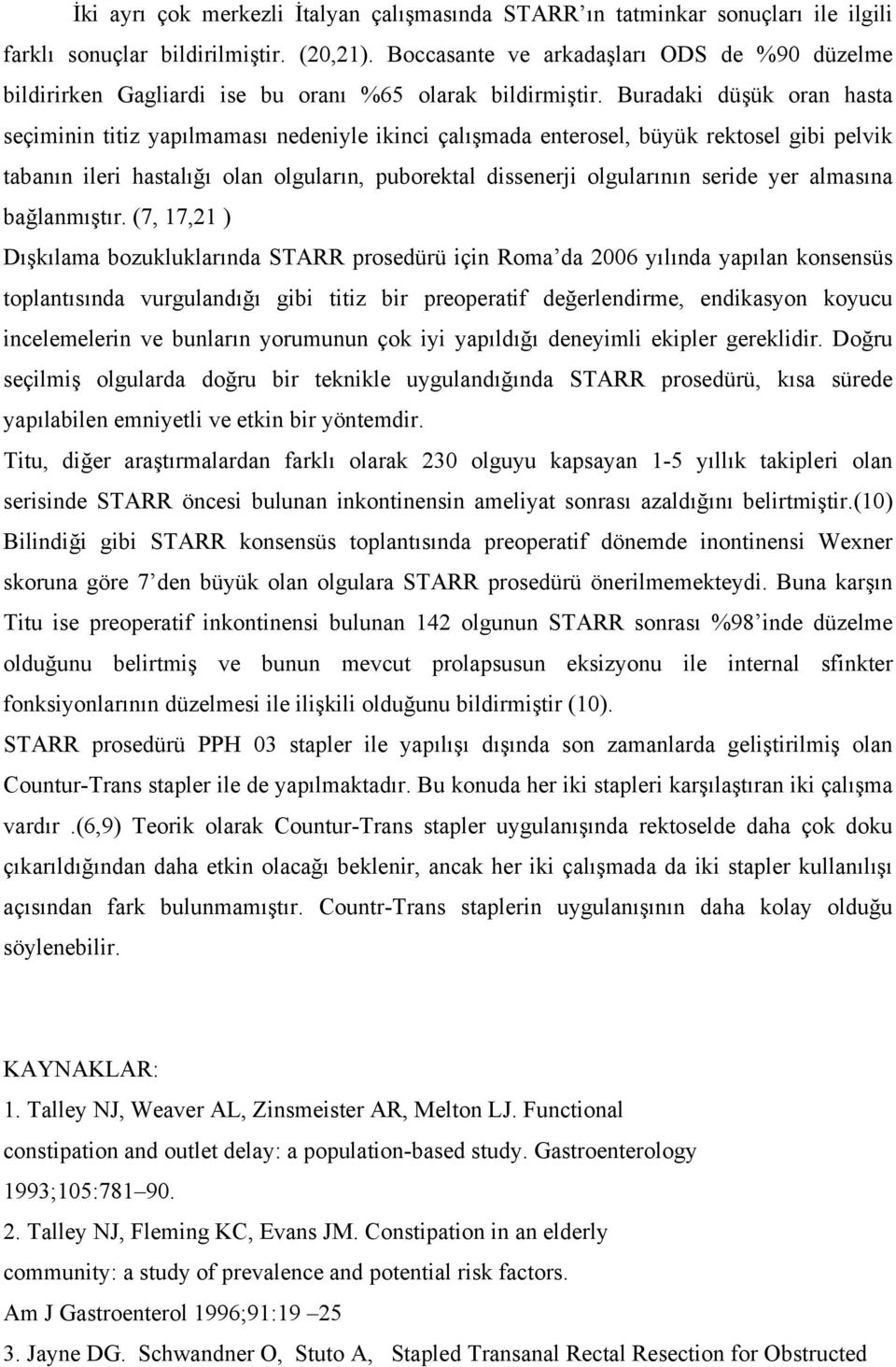 İki ayrı çok merkezli İtalyan çalışmasında STARR'ın tatminkar sonuçları ile ilgili farklı sonuçlar bildirilmiştir. (20,21). Boccasante ve arkadaşları ODS de %90 düzelme bildirirken Gagliardi ise bu oranı %65 olarak bildirmiştir. Buradaki düşük oran hasta seçiminin titiz yapılmaması nedeniyle ikinci çalışmada enterosel, büyük rektosel gibi pelvik tabanın ileri hastalığı olan olguların, puborektal dissenerji olgularının seride yer almasına bağlanmıştır. (7, 17,21 )
Dışkılama bozukluklarında STARR prosedürü için Roma'da 2006 yılında yapılan konsensüs toplantısında vurgulandığı gibi titiz bir preoperatif değerlendirme, endikasyon koyucu incelemelerin ve bunların yorumunun çok iyi yapıldığı deneyimli ekipler gereklidir. Doğru seçilmiş olgularda doğru bir teknikle uygulandığında STARR prosedürü, kısa sürede yapılabilen emniyetli ve etkin bir yöntemdir.
Titu, diğer araştırmalardan farklı olarak 230 olguyu kapsayan 1-5 yıllık takipleri olan serisinde STARR öncesi bulunan inkontinensin ameliyat sonrası azaldığını belirtmiştir.(10)
Bilindiği gibi STARR konsensüs toplantısında preoperatif dönemde inontinensi Wexner skoruna göre 7'den büyük olan olgulara STARR prosedürü önerilmemekteydi. Buna karşın Titu ise preoperatif inkontinensi bulunan 142 olgunun STARR sonrası %98'inde düzelme olduğunu belirtmiş ve bunun mevcut prolapsusun eksizyonu ile internal sfinkter fonksiyonlarının düzelmesi ile ilişkili olduğunu bildirmiştir (10).
STARR prosedürü PPH 03 stapler ile yapılışı dışında son zamanlarda geliştirilmiş olan Countur-Trans stapler ile de yapılmaktadır. Bu konuda her iki stapleri karşılaştıran iki çalışma vardır .(6,9) Teorik olarak Countur-Trans stapler uygulanışında rektoselde daha çok doku çıkarıldığından daha etkin olacağı beklenir, ancak her iki çalışmada da iki stapler kullanılışı açısından fark bulunmamıştır. Countr-Trans staplerin uygulanışının daha kolay olduğu söylenebilir.

KAYNAKLAR:
1. Talley NJ, Weaver AL, Zinsmeister AR, Melton LJ. Functional constipation and outlet delay: a population-based study. Gastroenterology 1993;105:781–90.
2. Talley NJ, Fleming KC, Evans JM. Constipation in an elderly community: a study of prevalence and potential risk factors. Am J Gastroenterol 1996;91:19 –25
3. Jayne DG. Schwandner O, Stuto A, Stapled Transanal Rectal Resection for Obstructed